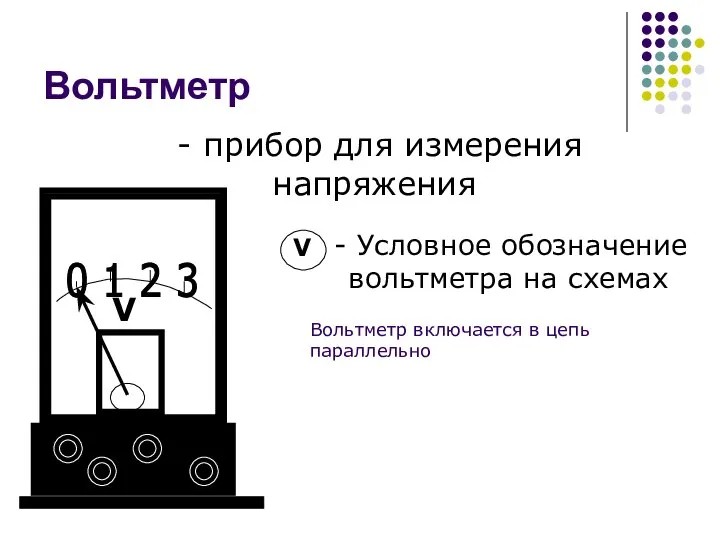 Вольтметр

- прибор для измерения напряжения

0 1 2 3
V

V - Условное обозначение вольтметра на схемах

Вольтметр включается в цепь параллельно